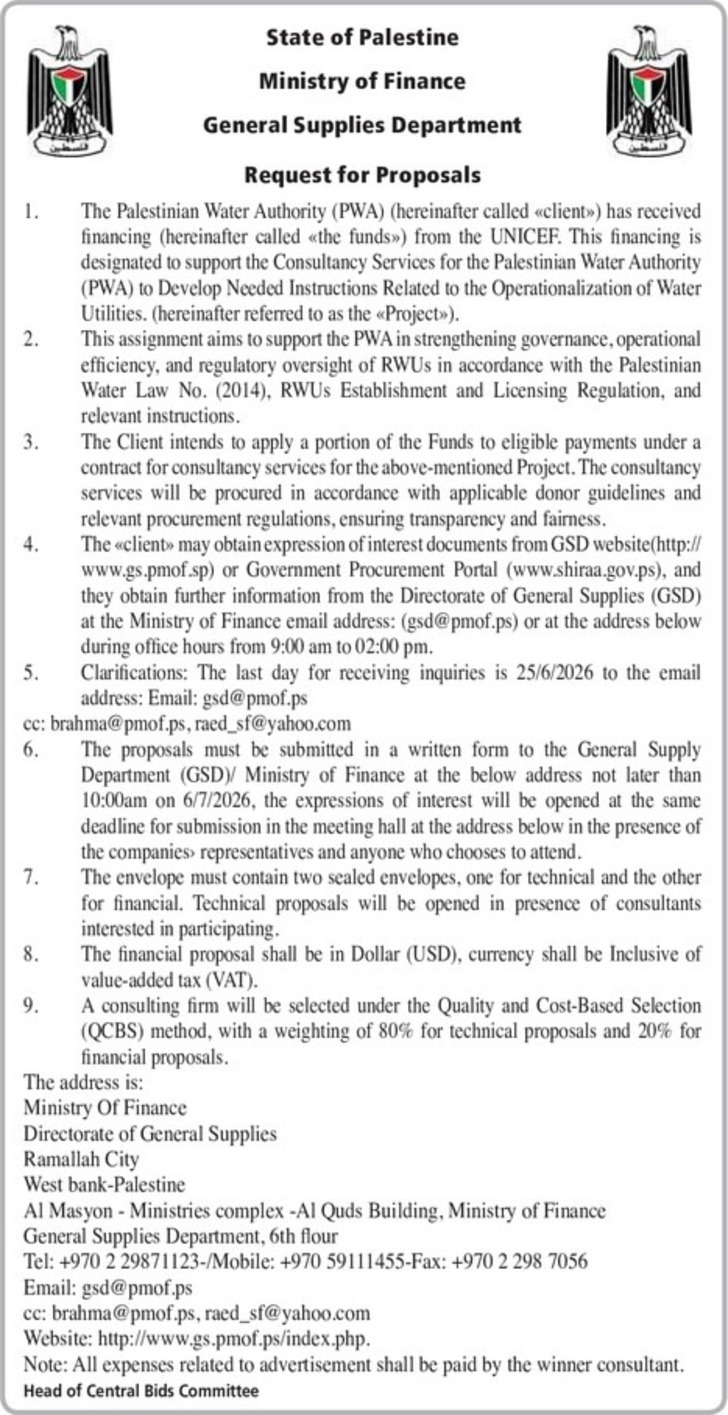 State of Palestine
Ministry of Finance
General Supplies Department

Request for Proposals

1. The Palestinian Water Authority (PWA) (hereinafter called «client») has received financing (hereinafter called «the funds») from the UNICEF. This financing is designated to support the Consultancy Services for the Palestinian Water Authority (PWA) to Develop Needed Instructions Related to the Operationalization of Water Utilities. (hereinafter referred to as the «Project»).

2. This assignment aims to support the PWA in strengthening governance, operational efficiency, and regulatory oversight of RWUs in accordance with the Palestinian Water Law No. (2014), RWUs Establishment and Licensing Regulation, and relevant instructions.

3. The Client intends to apply a portion of the Funds to eligible payments under a contract for consultancy services for the above-mentioned Project. The consultancy services will be procured in accordance with applicable donor guidelines and relevant procurement regulations, ensuring transparency and fairness.

4. The «client» may obtain expression of interest documents from GSD website(http://www.gs.pmof.sp) or Government Procurement Portal (www.shiraa.gov.ps), and they obtain further information from the Directorate of General Supplies (GSD) at the Ministry of Finance email address: (gsd@pmof.ps) or at the address below during office hours from 9:00 am to 02:00 pm.

5. Clarifications: The last day for receiving inquiries is 25/6/2026 to the email address: Email: gsd@pmof.ps

cc: brahma@pmof.ps, raed_sf@yahoo.com

6. The proposals must be submitted in a written form to the General Supply Department (GSD)/ Ministry of Finance at the below address not later than 10:00am on 6/7/2026, the expressions of interest will be opened at the same deadline for submission in the meeting hall at the address below in the presence of the companies› representatives and anyone who chooses to attend.

7. The envelope must contain two sealed envelopes, one for technical and the other for financial. Technical proposals will be opened in presence of consultants interested in participating.

8. The financial proposal shall be in Dollar (USD), currency shall be Inclusive of value-added tax (VAT).

9. A consulting firm will be selected under the Quality and Cost-Based Selection (QCBS) method, with a weighting of 80% for technical proposals and 20% for financial proposals.

The address is:
Ministry Of Finance
Directorate of General Supplies
Ramallah City
West bank-Palestine
Al Masyon - Ministries complex -Al Quds Building, Ministry of Finance
General Supplies Department, 6th flour
Tel: +970 2 29871123-/Mobile: +970 59111455-Fax: +970 2 298 7056
Email: gsd@pmof.ps
cc: brahma@pmof.ps, raed_sf@yahoo.com
Website: http://www.gs.pmof.ps/index.php.
Note: All expenses related to advertisement shall be paid by the winner consultant.
Head of Central Bids Committee